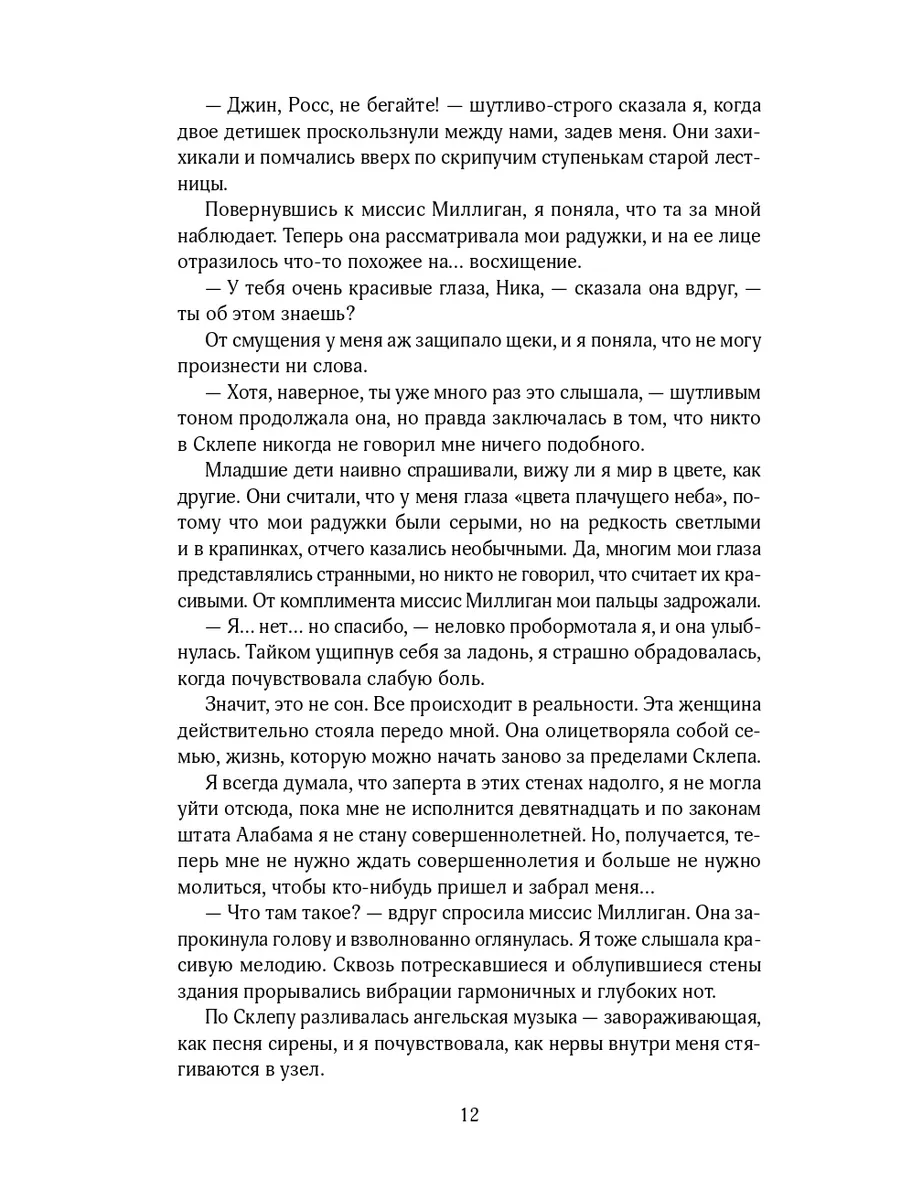 — Джин, Росс, не бегайте! — шутливо-строго сказала я, когда двое детишек проскользнули между нами, задев меня. Они захихикали и помчались вверх по скрипучим ступенькам старой лестницы.

Повернувшись к миссис Миллиган, я поняла, что та за мной наблюдает. Теперь она рассматривала мои радужки, и на ее лице отразилось что-то похожее на… восхищение.

— У тебя очень красивые глаза, Ника, — сказала она вдруг, — ты об этом знаешь?

От смущения у меня аж защипало щеки, и я поняла, что не могу произнести ни слова.

— Хотя, наверное, ты уже много раз это слышала, — шутливым тоном продолжала она, но правда заключалась в том, что никто в Склепе никогда не говорил мне ничего подобного.

Младшие дети наивно спрашивали, вижу ли я мир в цвете, как другие. Они считали, что у меня глаза «цвета плачущего неба», потому что мои радужки были серыми, но на редкость светлыми и в крапинках, отчего казались необычными. Да, многим мои глаза представлялись странными, но никто не говорил, что считает их красивыми. От комплимента миссис Миллиган мои пальцы задрожали.

— Я… нет… но спасибо, — неловко пробормотала я, и она улыбнулась. Тайком ущипнув себя за ладонь, я страшно обрадовалась, когда почувствовала слабую боль.

Значит, это не сон. Все происходит в реальности. Эта женщина действительно стояла передо мной. Она олицетворяла собой семью, жизнь, которую можно начать заново за пределами Склепа.

Я всегда думала, что заперта в этих стенах надолго, я не могла уйти отсюда, пока мне не исполнится девятнадцать и по законам штата Алабама я не стану совершеннолетней. Но, получается, теперь мне не нужно ждать совершеннолетия и больше не нужно молиться, чтобы кто-нибудь пришел и забрал меня…

— Что там такое? — вдруг спросила миссис Миллиган. Она запрокинула голову и взволнованно оглянулась. Я тоже слышала красивую мелодию. Сквозь потрескавшиеся и облупившиеся стены здания прорывались вибрации гармоничных и глубоких нот.

По Склепу разливалась ангельская музыка — завораживающая, как песня сирены, и я почувствовала, как нервы внутри меня стягиваются в узел.

12